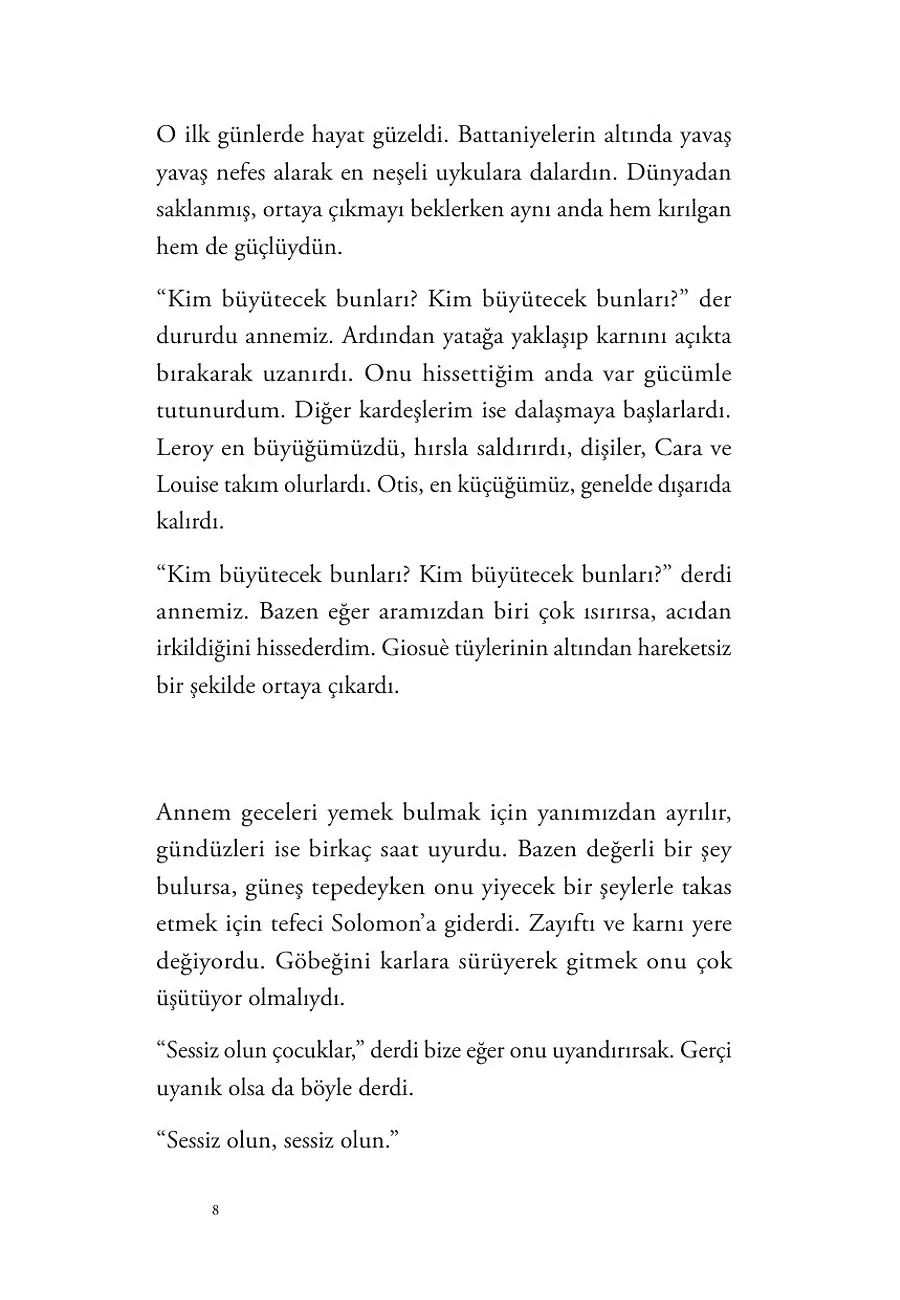 O ilk günlerde hayat güzeldi. Battaniyelerin altında yavaş yavaş nefes alarak en neşeli uykulara dalardın. Dünyadan saklanmış, ortaya çıkmayı beklerken aynı anda hem kırılgan hem de güçlüydün.

“Kim büyütecek bunları? Kim büyütecek bunları?” der dururdu annemiz. Ardından yatağa yaklaşıp karnını açıkta bırakarak uzanırdı. Onu hissettiğim anda var gücümle tutunurdum. Diğer kardeşlerim ise dalaşmaya başlarlardı. Leroy en büyüğümüzdü, hırsla saldırırdı, dişiler, Cara ve Louise takım olurlardı. Otis, en küçüğümüz, genelde dışarıda kalırdı.

“Kim büyütecek bunları? Kim büyütecek bunları?” derdi annemiz. Bazen eğer aramızdan biri çok ısırırsa, acıdan irkildiğini hissederdim. Giosuè tüylerinin altından hareketsiz bir şekilde ortaya çıkardı.

Annem geceleri yemek bulmak için yanımızdan ayrılır, gündüzleri ise birkaç saat uyurdu. Bazen değerli bir şey bulursa, güneş tepedeyken onu yiyecek bir şeylerle takas etmek için tefeci Solomon’a giderdi. Zayıftı ve karnı yere değiyordu. Göbeğini karlara sürüyerek gitmek onu çok üşütüyor olmalıydı.

“Sessiz olun çocuklar,” derdi bize eğer onu uyandırırsak. Gerçi uyanık olsa da böyle derdi.

“Sessiz olun, sessiz olun.”

8